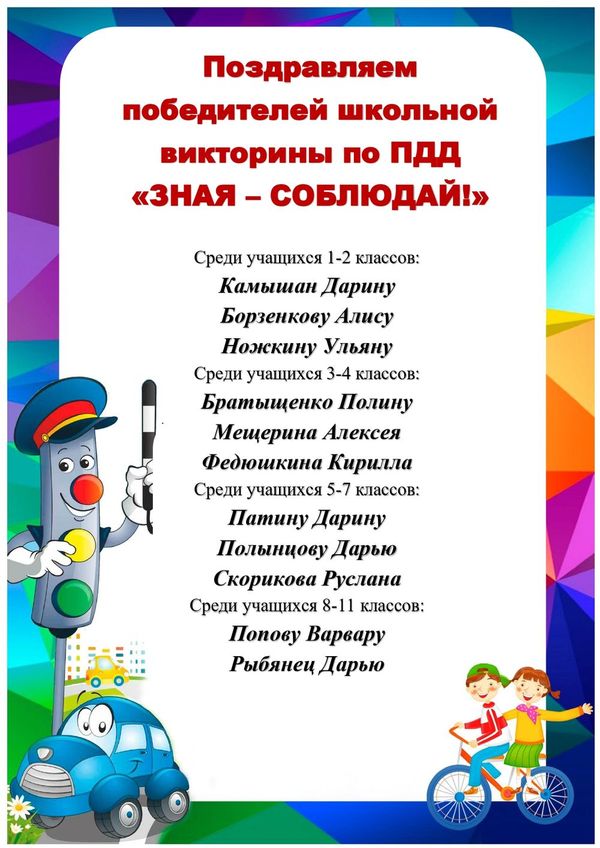 Поздравляем победителей школьной викторины по ПДД «ЗНАЯ – СОБЛЮДАЙ!»

Среди учащихся 1-2 классов:
Камышан Дарину
Борзенкову Алису
Ножкину Ульяну
Среди учащихся 3-4 классов:
Братыщенко Полину
Мещерина Алексея
Федюшкина Кирилла
Среди учащихся 5-7 классов:
Патину Дарину
Полынцову Дарью
Скорикова Руслана
Среди учащихся 8-11 классов:
Попову Варвару
Рыбянец Дарью